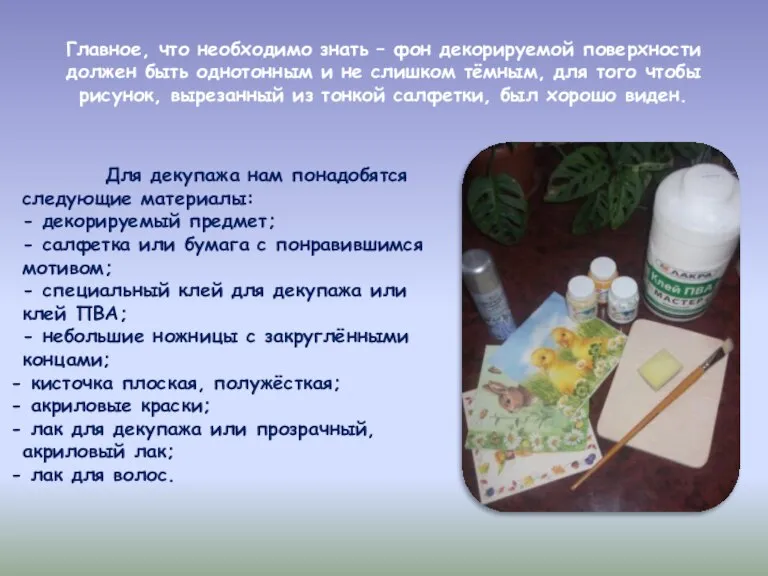 Главное, что необходимо знать – фон декорируемой поверхности должен быть однотонным и не слишком тёмным, для того чтобы рисунок, вырезанный из тонкой салфетки, был хорошо виден.

Для декупажа нам понадобятся следующие материалы:
- декорируемый предмет;
- салфетка или бумага с понравившимся мотивом;
- специальный клей для декупажа или клей ПВА;
- небольшие ножницы с закруглёнными концами;
- кисточка плоская, полужёсткая;
- акриловые краски;
- лак для декупажа или прозрачный, акриловый лак;
- лак для волос.

ЛАКРА
Клей ПВА
МАСТЕР